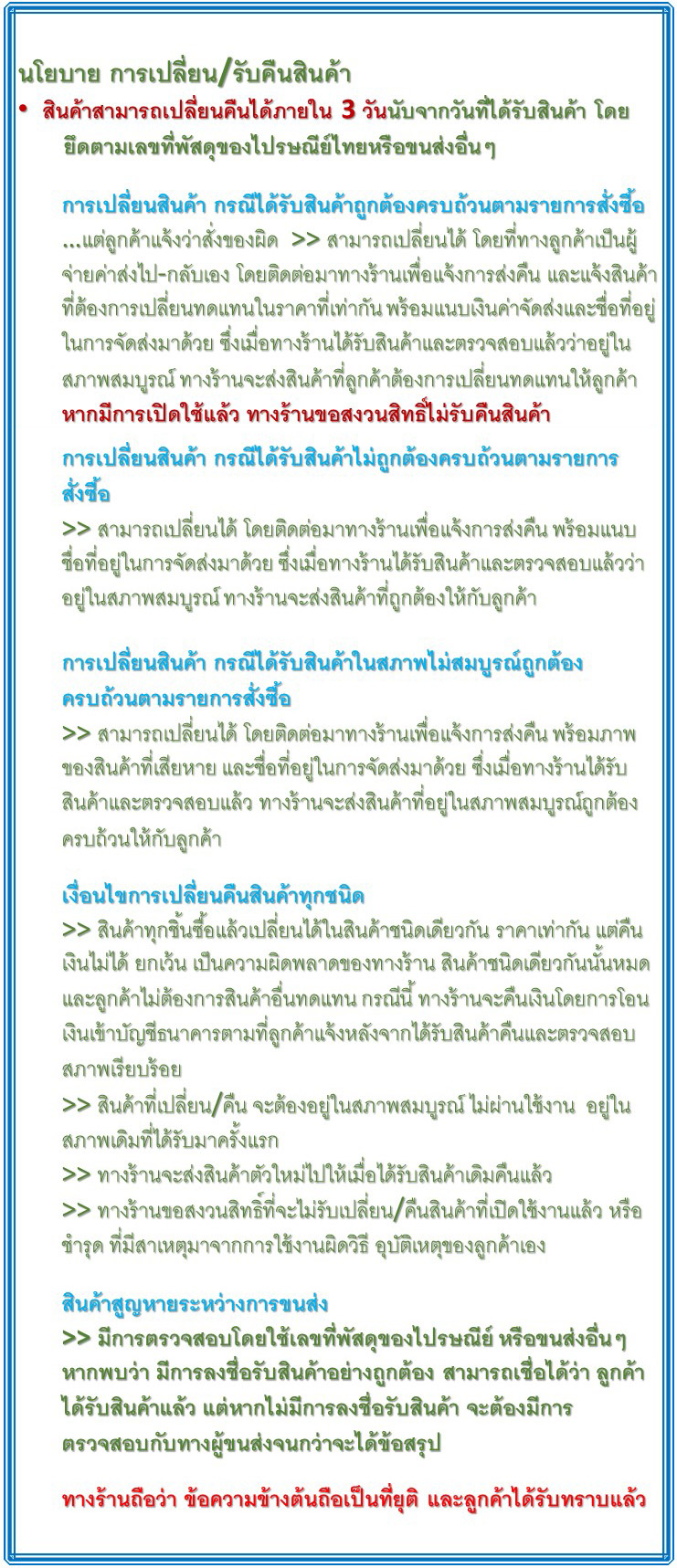 นโยบาย การเปลี่ยน/รับคืนสินค้า

• สินค้าสามารถเปลี่ยนคืนได้ภายใน 3 วันนับจากวันที่ได้รับสินค้า โดยยึดตามเลขที่พัสดุของไปรษณีย์ไทยหรือขนส่งอื่นๆ

การเปลี่ยนสินค้า กรณีได้รับสินค้าถูกต้องครบถ้วนตามรายการสั่งซื้อ ...แต่ลูกค้าแจ้งว่าสั่งของผิด >> สามารถเปลี่ยนได้ โดยที่ทางลูกค้าเป็นผู้จ่ายค่าส่งไป-กลับเอง โดยติดต่อมาทางร้านเพื่อแจ้งการส่งคืน และแจ้งสินค้าที่ต้องการเปลี่ยนทดแทนในราคาที่เท่ากัน พร้อมแนบเงินค่าจัดส่งและชื่อที่อยู่ในการจัดส่งมาด้วย ซึ่งเมื่อทางร้านได้รับสินค้าและตรวจสอบแล้วว่าอยู่ในสภาพสมบูรณ์ ทางร้านจะส่งสินค้าที่ลูกค้าต้องการเปลี่ยนทดแทนให้ลูกค้า หากมีการเปิดใช้แล้ว ทางร้านขอสงวนสิทธิ์ไม่รับคืนสินค้า

การเปลี่ยนสินค้า กรณีได้รับสินค้าไม่ถูกต้องครบถ้วนตามรายการสั่งซื้อ
>> สามารถเปลี่ยนได้ โดยติดต่อมาทางร้านเพื่อแจ้งการส่งคืน พร้อมแนบชื่อที่อยู่ในการจัดส่งมาด้วย ซึ่งเมื่อทางร้านได้รับสินค้าและตรวจสอบแล้วว่าอยู่ในสภาพสมบูรณ์ ทางร้านจะส่งสินค้าที่ถูกต้องให้กับลูกค้า

การเปลี่ยนสินค้า กรณีได้รับสินค้าในสภาพไม่สมบูรณ์ถูกต้องครบถ้วนตามรายการสั่งซื้อ
>> สามารถเปลี่ยนได้ โดยติดต่อมาทางร้านเพื่อแจ้งการส่งคืน พร้อมภาพของสินค้าที่เสียหาย และชื่อที่อยู่ในการจัดส่งมาด้วย ซึ่งเมื่อทางร้านได้รับสินค้าและตรวจสอบแล้ว ทางร้านจะส่งสินค้าที่อยู่ในสภาพสมบูรณ์ถูกต้องครบถ้วนให้กับลูกค้า

เงื่อนไขการเปลี่ยนคืนสินค้าทุกชนิด
>> สินค้าทุกชิ้นซื้อแล้วเปลี่ยนได้ในสินค้าชนิดเดียวกัน ราคาเท่ากัน แต่คืนเงินไม่ได้ ยกเว้น เป็นความผิดพลาดของทางร้าน สินค้าชนิดเดียวกันนั้นหมด และลูกค้าไม่ต้องการสินค้าอื่นทดแทน กรณีนี้ ทางร้านจะคืนเงินโดยการโอนเงินเข้าบัญชีธนาคารตามที่ลูกค้าแจ้งหลังจากได้รับสินค้าคืนและตรวจสอบสภาพเรียบร้อย
>> สินค้าที่เปลี่ยน/คืน จะต้องอยู่ในสภาพสมบูรณ์ ไม่ผ่านใช้งาน อยู่ในสภาพเดิมที่ได้รับมาครั้งแรก
>> ทางร้านจะส่งสินค้าตัวใหม่ไปให้เมื่อได้รับสินค้าเดิมคืนแล้ว
>> ทางร้านขอสงวนสิทธิ์ที่จะไม่รับเปลี่ยน/คืนสินค้าที่เปิดใช้งานแล้ว หรือชำรุด ที่มีสาเหตุมาจากการใช้งานผิดวิธี อุบัติเหตุของลูกค้าเอง

สินค้าสูญหายระหว่างการขนส่ง
>> มีการตรวจสอบโดยใช้เลขที่พัสดุของไปรษณีย์ หรือขนส่งอื่นๆ หากพบว่า มีการลงชื่อรับสินค้าอย่างถูกต้อง สามารถเชื่อได้ว่า ลูกค้าได้รับสินค้าแล้ว แต่หากไม่มีการลงชื่อรับสินค้า จะต้องมีการตรวจสอบกับทางผู้ขนส่งจนกว่าจะได้ข้อสรุป

ทางร้านถือว่า ข้อความข้างต้นถือเป็นที่ยุติ และลูกค้าได้รับทราบแล้ว